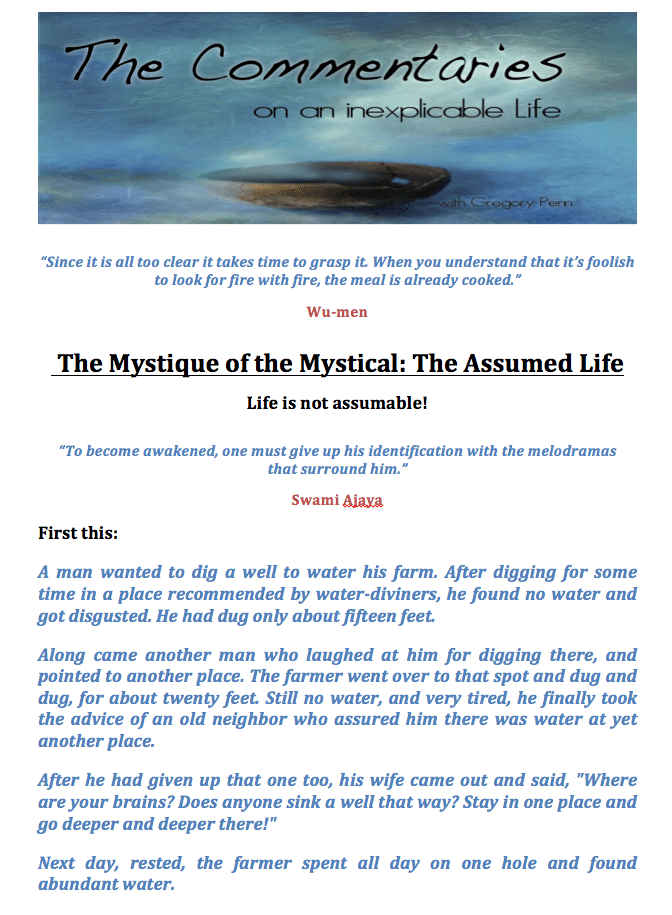 The Commentaries
on an inexplicable Life
with Gregory Penn

"Since it is all too clear it takes time to grasp it. When you understand that it's foolish to look for fire with fire, the meal is already cooked."

Wu-men

The Mystique of the Mystical: The Assumed Life

Life is not assumable!

"To become awakened, one must give up his identification with the melodramas that surround him."

Swami Ajaya

First this:

A man wanted to dig a well to water his farm. After digging for some time in a place recommended by water-diviners, he found no water and got disgusted. He had dug only about fifteen feet.

Along came another man who laughed at him for digging there, and pointed to another place. The farmer went over to that spot and dug and dug, for about twenty feet. Still no water, and very tired, he finally took the advice of an old neighbor who assured him there was water at yet another place.

After he had given up that one too, his wife came out and said, "Where are your brains? Does anyone sink a well that way? Stay in one place and go deeper and deeper there!"

Next day, rested, the farmer spent all day on one hole and found abundant water.